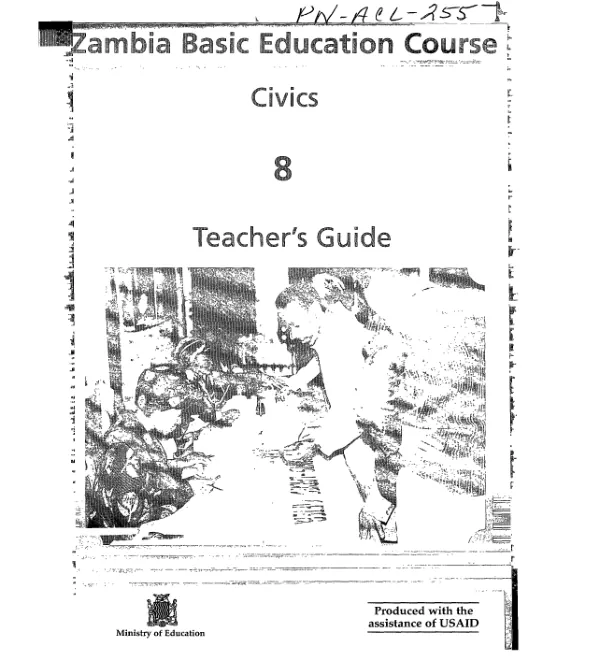 PN-ACL-255

Zambia Basic Education Course

Civics

8

Teacher's Guide

Ministry of Education

Produced with the assistance of USAID